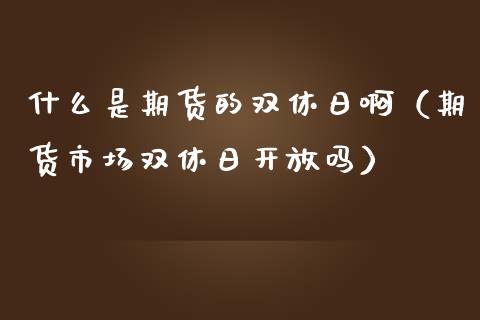 什么是期货的双休日啊（期货市场双休日开放吗）